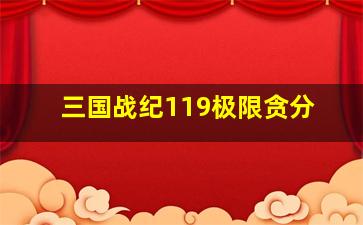 三国战纪119极限贪分